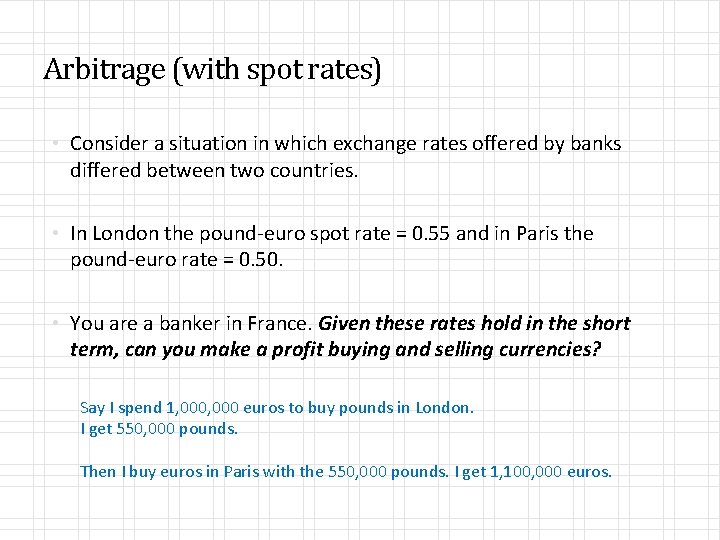 Arbitrage (with spot rates)

• Consider a situation in which exchange rates offered by banks differed between two countries.

• In London the pound-euro spot rate = 0.55 and in Paris the pound-euro rate = 0.50.

• You are a banker in France. Given these rates hold in the short term, can you make a profit buying and selling currencies?

Say I spend 1,000,000 euros to buy pounds in London.
I get 550,000 pounds.

Then I buy euros in Paris with the 550,000 pounds. I get 1,100,000 euros.